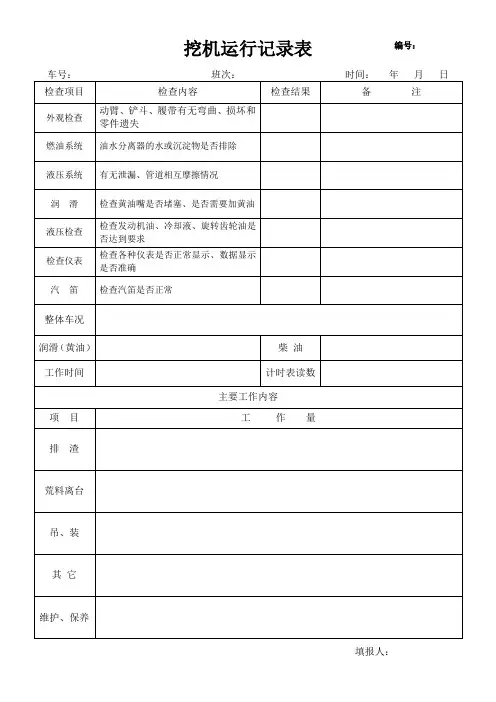 挖机运行记录表

编号：

车号：　　　　班次：　　　　时间：　年　月　日

| 检查项目 | 检查内容 | 检查结果 | 备　注 |
|---|---|---|---|
| 外观检查 | 动臂、铲斗、履带有无弯曲、损坏和零件遗失 | | |
| 燃油系统 | 油水分离器的水或沉淀物是否排除 | | |
| 液压系统 | 有无泄漏、管道相互摩擦情况 | | |
| 润　滑 | 检查黄油嘴是否堵塞、是否需要加黄油 | | |
| 液压检查 | 检查发动机油、冷却液、旋转齿轮油是否达到要求 | | |
| 检查仪表 | 检查各种仪表是否正常显示、数据显示是否准确 | | |
| 汽　笛 | 检查汽笛是否正常 | | |
| 整体车况 | | | |
| 润滑（黄油） | | 柴　油 | |
| 工作时间 | | 计时表读数 | |

主要工作内容

| 项　目 | 工　作　量 |
|---|---|
| 排　渣 | |
| 荒料离台 | |
| 吊、装 | |
| 其　它 | |
| 维护、保养 | |

填报人：